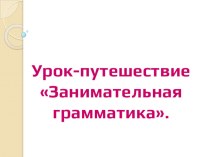 Урок-путешествие «Занимательная грамматика».